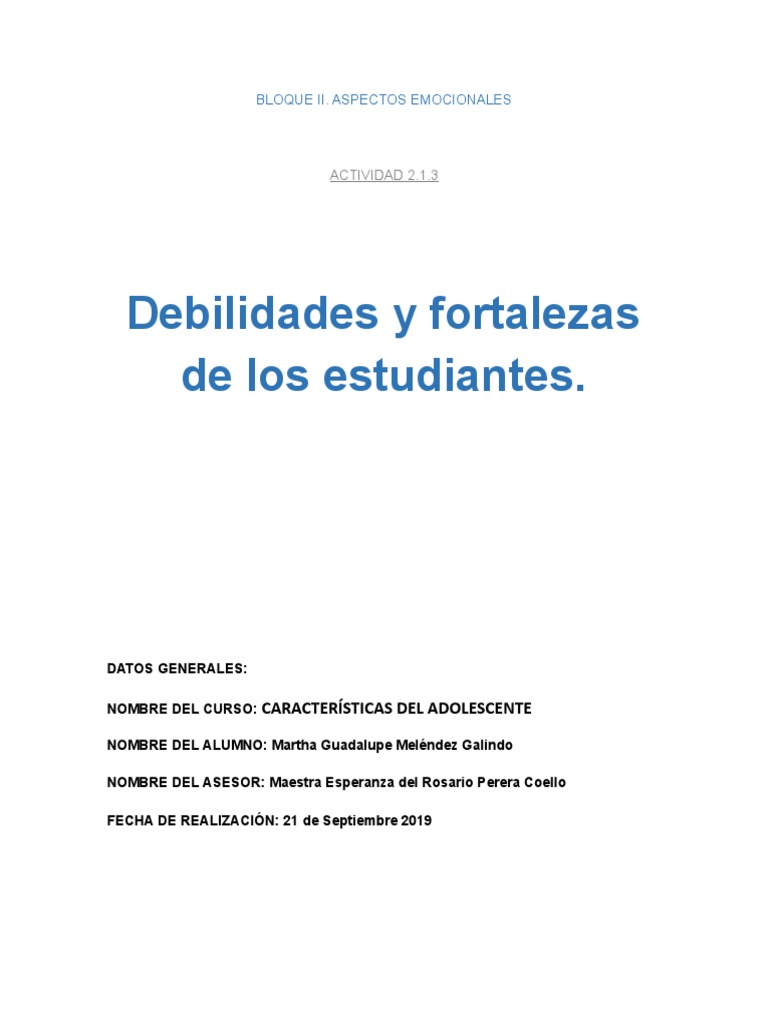 BLOQUE II. ASPECTOS EMOCIONALES

ACTIVIDAD 2.1.3

Debilidades y fortalezas de los estudiantes.

DATOS GENERALES:

NOMBRE DEL CURSO: CARACTERÍSTICAS DEL ADOLESCENTE

NOMBRE DEL ALUMNO: Martha Guadalupe Meléndez Galindo

NOMBRE DEL ASESOR: Maestra Esperanza del Rosario Perera Coello

FECHA DE REALIZACIÓN: 21 de Septiembre 2019